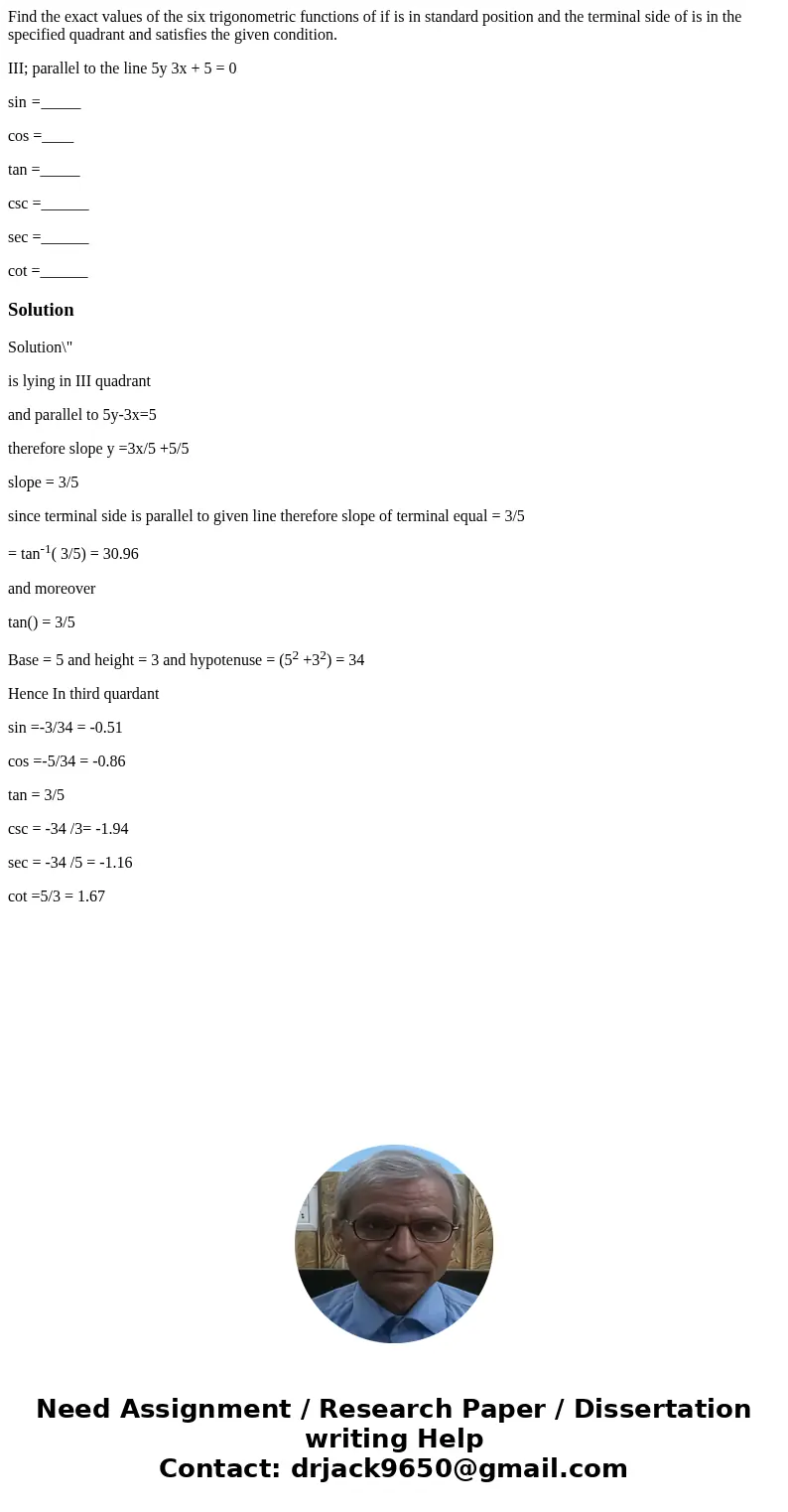 Find the exact values of the six trigonometric functions of if is in standard position and the terminal side of is in the specified quadrant and satisfies the given condition.

III; parallel to the line 5y 3x + 5 = 0

sin =_____

cos =____

tan =_____

csc =______

sec =______

cot =______

Solution

Solution\"

is lying in III quadrant

and parallel to 5y-3x=5

therefore slope y =3x/5 +5/5

slope = 3/5

since terminal side is parallel to given line therefore slope of terminal equal = 3/5

= $tan^{-1}$( 3/5) = 30.96

and moreover

tan() = 3/5

Base = 5 and height = 3 and hypotenuse = ($5^2$ +$3^2$) = 34

Hence In third quardant

sin =-3/34 = -0.51

cos =-5/34 = -0.86

tan = 3/5

csc = -34 /3= -1.94

sec = -34 /5 = -1.16

cot =5/3 = 1.67

Need Assignment / Research Paper / Dissertation writing Help
Contact: drjack9650@gmail.com